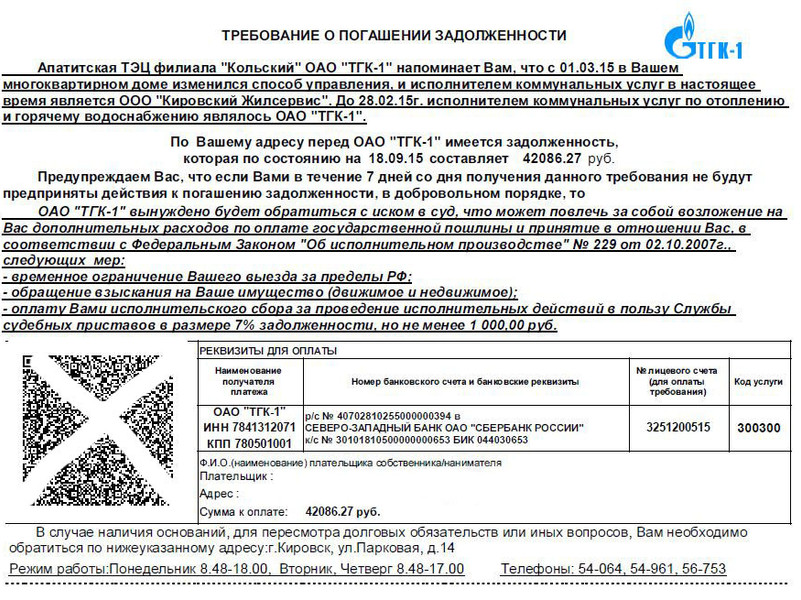 ТРЕБОВАНИЕ О ПОГАШЕНИИ ЗАДОЛЖЕННОСТИ

ТГК-1

Апатитская ТЭЦ филиала "Кольский" ОАО "ТГК-1" напоминает Вам, что с 01.03.15 в Вашем многоквартирном доме изменился способ управления, и исполнителем коммунальных услуг в настоящее время является ООО "Кировский Жилсервис". До 28.02.15г. исполнителем коммунальных услуг по отоплению и горячему водоснабжению являлось ОАО "ТГК-1".

По Вашему адресу перед ОАО "ТГК-1" имеется задолженность, которая по состоянию на 18.09.15 составляет 42086.27 руб.

Предупреждаем Вас, что если Вами в течение 7 дней со дня получения данного требования не будут предприняты действия к погашению задолженности, в добровольном порядке, то

ОАО "ТГК-1" вынуждено будет обратиться с иском в суд, что может повлечь за собой возложение на Вас дополнительных расходов по оплате государственной пошлины и принятие в отношении Вас, в соответствии с Федеральным Законом "Об исполнительном производстве" № 229 от 02.10.2007г., следующих мер:
- временное ограничение Вашего выезда за пределы РФ;
- обращение взыскания на Ваше имущество (движимое и недвижимое);
- оплату Вами исполнительского сбора за проведение исполнительских действий в пользу Службы судебных приставов в размере 7% задолженности, но не менее 1 000,00 руб.

РЕКВИЗИТЫ ДЛЯ ОПЛАТЫ

| Наименование получателя платежа | Номер банковского счета и банковские реквизиты | № лицевого счета (для оплаты требования) | Код услуги |
|---|---|---|---|
| ОАО "ТГК-1" ИНН 7841312071 КПП 780501001 | р/с № 40702810255000000394 в СЕВЕРО-ЗАПАДНЫЙ БАНК ОАО "СБЕРБАНК РОССИИ" к/с № 30101810500000000653 БИК 044030653 | 3251200515 | 300300 |

Ф.И.О.(наименование) плательщика собственника/нанимателя
Плательщик :
Адрес :
Сумма к оплате: 42086.27 руб.

В случае наличия оснований, для пересмотра долговых обязательств или иных вопросов, Вам необходимо обратиться по нижеуказанному адресу:г.Кировск, ул.Парковая, д.14

Режим работы:Понедельник 8.48-18.00, Вторник, Четверг 8.48-17.00 Телефоны: 54-064, 54-961, 56-753